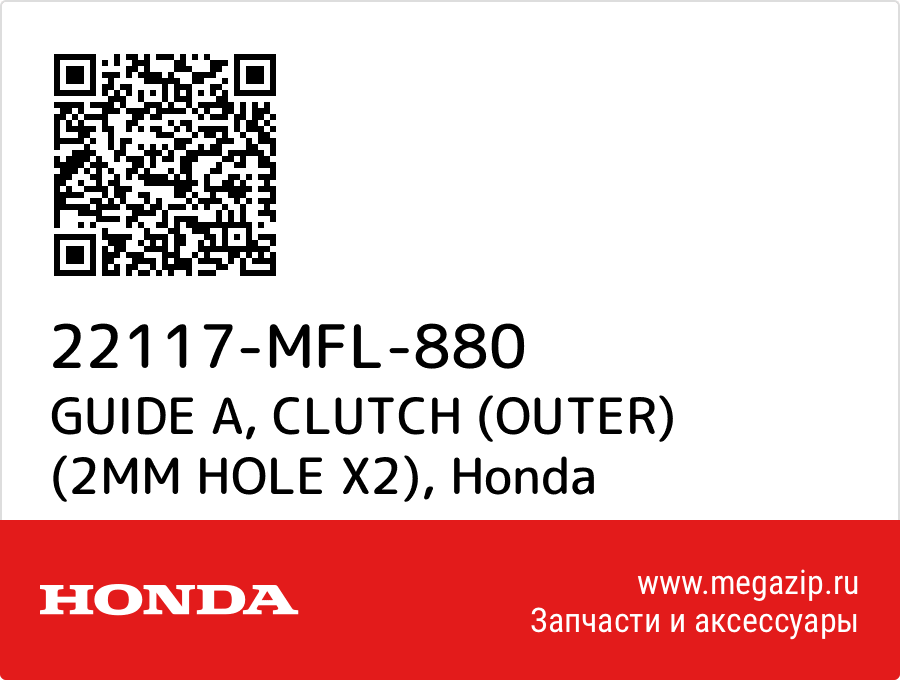 22117-MFL-880
GUIDE A, CLUTCH (OUTER) (2MM HOLE X2), Honda

HONDA

www.megazip.ru
Запчасти и аксессуары